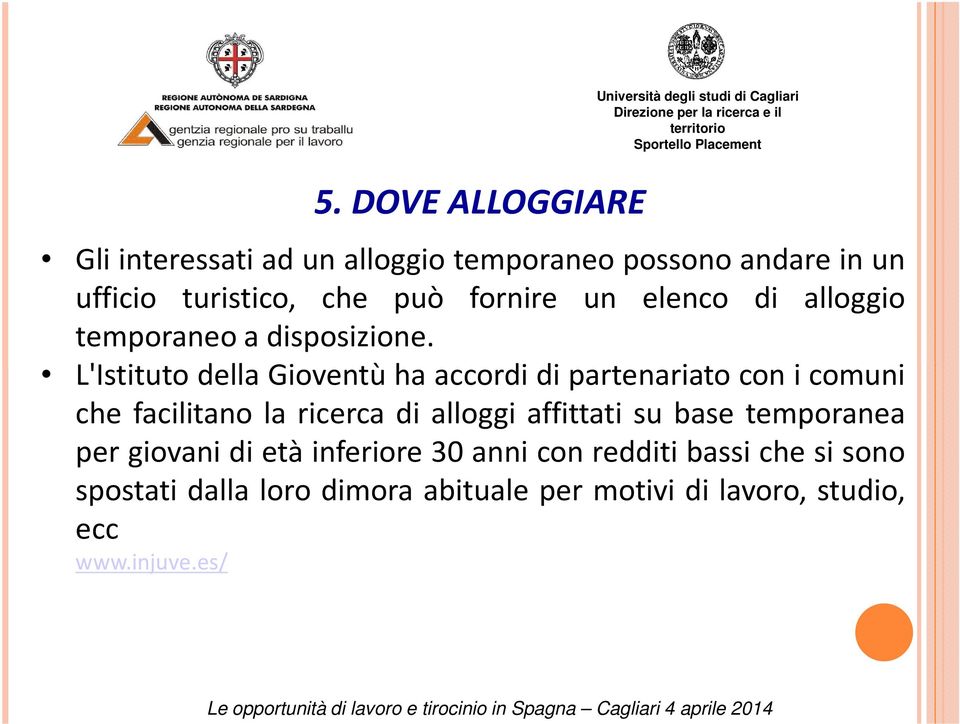 REGIONE AUTÒNOMA DE SARDIGNA
REGIONE AUTONOMA DELLA SARDEGNA
gentzia regionale pro su traballu
genzia regionale per il lavoro

Università degli studi di Cagliari
Direzione per la ricerca e il territorio
Sportello Placement

5. DOVE ALLOGGIARE

• Gli interessati ad un alloggio temporaneo possono andare in un ufficio turistico, che può fornire un elenco di alloggio temporaneo a disposizione.
• L'Istituto della Gioventù ha accordi di partenariato con i comuni che facilitano la ricerca di alloggi affittati su base temporanea per giovani di età inferiore 30 anni con redditi bassi che si sono spostati dalla loro dimora abituale per motivi di lavoro, studio, ecc
www.injuve.es/

Le opportunità di lavoro e tirocinio in Spagna – Cagliari 4 aprile 2014